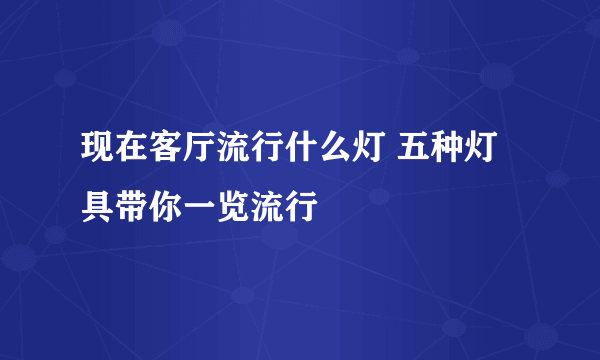 现在客厅流行什么灯 五种灯具带你一览流行